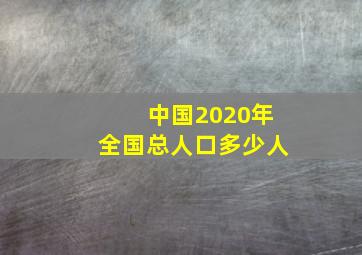 中国2020年
全国总人口多少人